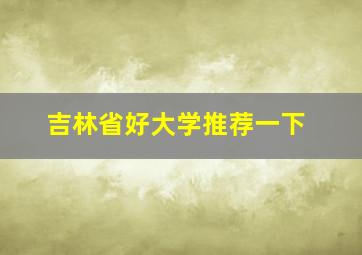 吉林省好大学推荐一下